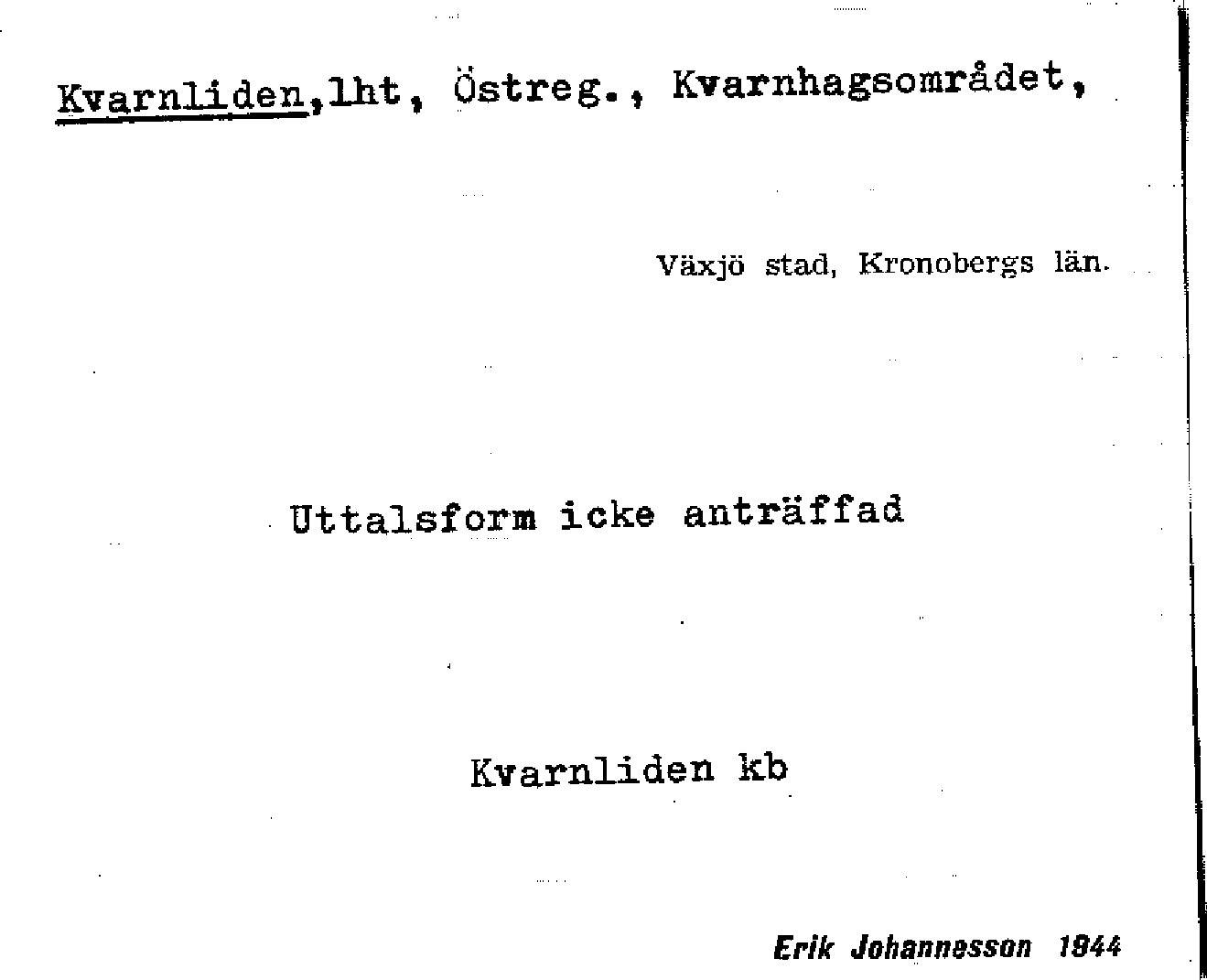 Kvarnliden,lht, Östreg., Kvarnhagsområdet,

Växjö stad, Kronobergs län.

Uttalsform icke anträffad

Kvarnliden kb

Erik Johannesson 1944